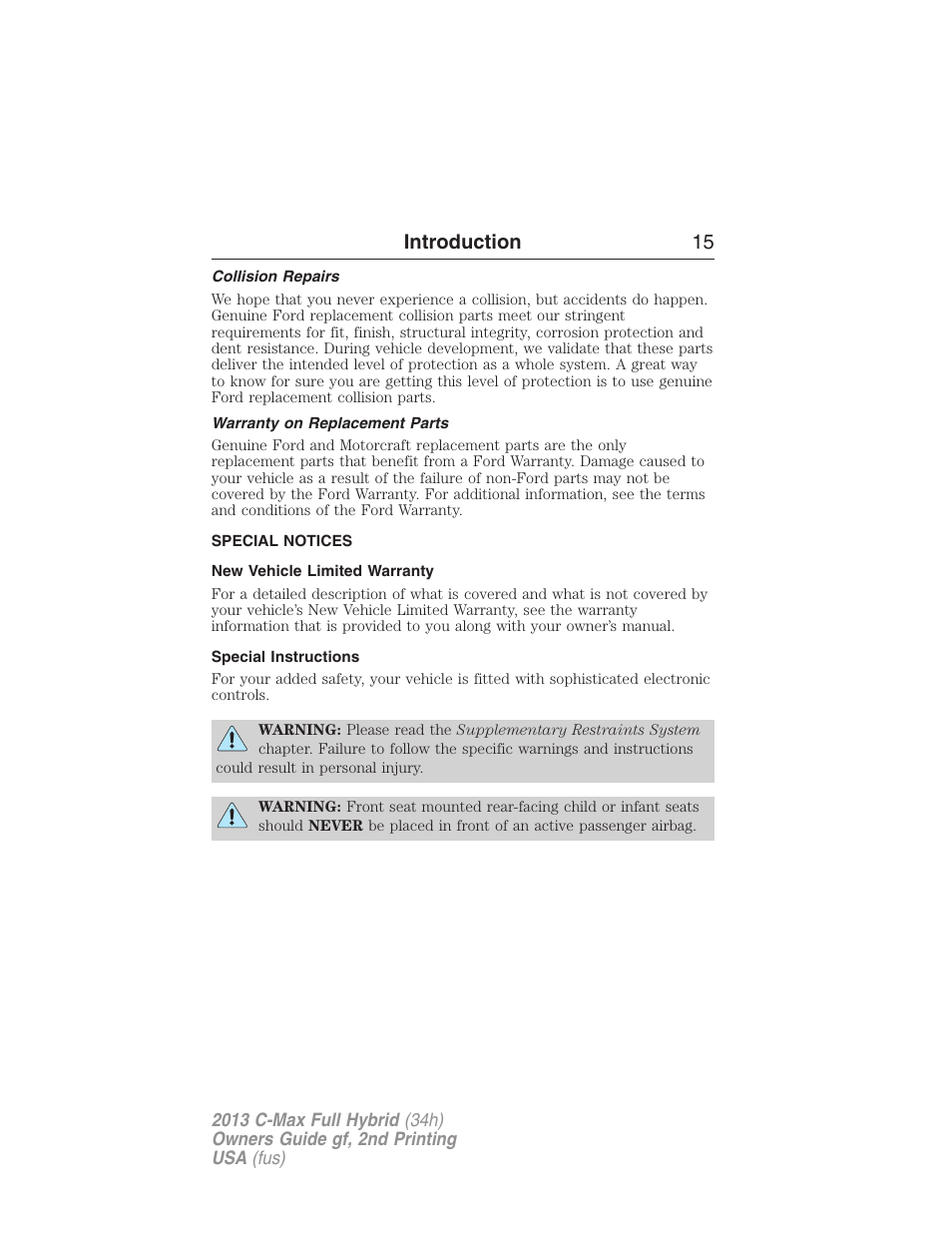 Introduction 15

Collision Repairs

We hope that you never experience a collision, but accidents do happen. Genuine Ford replacement collision parts meet our stringent requirements for fit, finish, structural integrity, corrosion protection and dent resistance. During vehicle development, we validate that these parts deliver the intended level of protection as a whole system. A great way to know for sure you are getting this level of protection is to use genuine Ford replacement collision parts.

Warranty on Replacement Parts

Genuine Ford and Motorcraft replacement parts are the only replacement parts that benefit from a Ford Warranty. Damage caused to your vehicle as a result of the failure of non-Ford parts may not be covered by the Ford Warranty. For additional information, see the terms and conditions of the Ford Warranty.

SPECIAL NOTICES

New Vehicle Limited Warranty

For a detailed description of what is covered and what is not covered by your vehicle's New Vehicle Limited Warranty, see the warranty information that is provided to you along with your owner's manual.

Special Instructions

For your added safety, your vehicle is fitted with sophisticated electronic controls.

WARNING: Please read the Supplementary Restraints System chapter. Failure to follow the specific warnings and instructions could result in personal injury.

WARNING: Front seat mounted rear-facing child or infant seats should NEVER be placed in front of an active passenger airbag.

2013 C-Max Full Hybrid (34h)
Owners Guide gf, 2nd Printing
USA (fus)